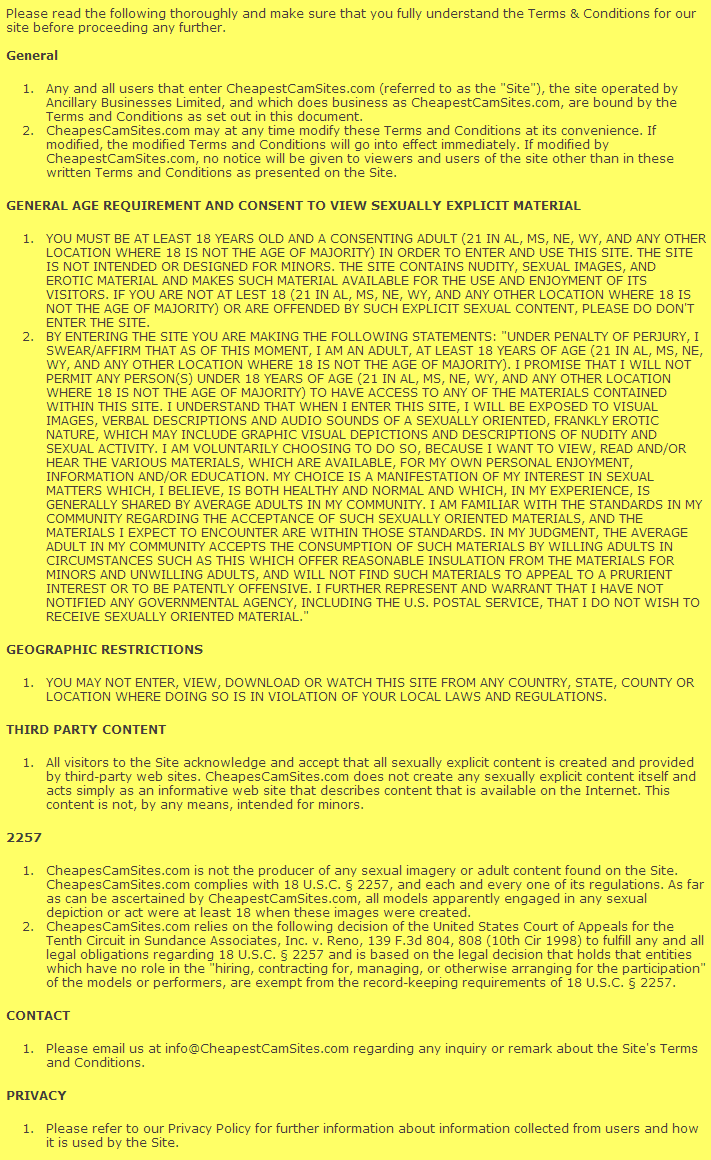 Please read the following thoroughly and make sure that you fully understand the Terms & Conditions for our site before proceeding any further.

General

1. Any and all users that enter CheapestCamSites.com (referred to as the "Site"), the site operated by Ancillary Businesses Limited, and which does business as CheapestCamSites.com, are bound by the Terms and Conditions as set out in this document.
2. CheapesCamSites.com may at any time modify these Terms and Conditions at its convenience. If modified, the modified Terms and Conditions will go into effect immediately. If modified by CheapestCamSites.com, no notice will be given to viewers and users of the site other than in these written Terms and Conditions as presented on the Site.

GENERAL AGE REQUIREMENT AND CONSENT TO VIEW SEXUALLY EXPLICIT MATERIAL

1. YOU MUST BE AT LEAST 18 YEARS OLD AND A CONSENTING ADULT (21 IN AL, MS, NE, WY, AND ANY OTHER LOCATION WHERE 18 IS NOT THE AGE OF MAJORITY) IN ORDER TO ENTER AND USE THIS SITE. THE SITE IS NOT INTENDED OR DESIGNED FOR MINORS. THE SITE CONTAINS NUDITY, SEXUAL IMAGES, AND EROTIC MATERIAL AND MAKES SUCH MATERIAL AVAILABLE FOR THE USE AND ENJOYMENT OF ITS VISITORS. IF YOU ARE NOT AT LEST 18 (21 IN AL, MS, NE, WY, AND ANY OTHER LOCATION WHERE 18 IS NOT THE AGE OF MAJORITY) OR ARE OFFENDED BY SUCH EXPLICIT SEXUAL CONTENT, PLEASE DO DON'T ENTER THE SITE.
2. BY ENTERING THE SITE YOU ARE MAKING THE FOLLOWING STATEMENTS: "UNDER PENALTY OF PERJURY, I SWEAR/AFFIRM THAT AS OF THIS MOMENT, I AM AN ADULT, AT LEAST 18 YEARS OF AGE (21 IN AL, MS, NE, WY, AND ANY OTHER LOCATION WHERE 18 IS NOT THE AGE OF MAJORITY). I PROMISE THAT I WILL NOT PERMIT ANY PERSON(S) UNDER 18 YEARS OF AGE (21 IN AL, MS, NE, WY, AND ANY OTHER LOCATION WHERE 18 IS NOT THE AGE OF MAJORITY) TO HAVE ACCESS TO ANY OF THE MATERIALS CONTAINED WITHIN THIS SITE. I UNDERSTAND THAT WHEN I ENTER THIS SITE, I WILL BE EXPOSED TO VISUAL IMAGES, VERBAL DESCRIPTIONS AND AUDIO SOUNDS OF A SEXUALLY ORIENTED, FRANKLY EROTIC NATURE, WHICH MAY INCLUDE GRAPHIC VISUAL DEPICTIONS AND DESCRIPTIONS OF NUDITY AND SEXUAL ACTIVITY. I AM VOLUNTARILY CHOOSING TO DO SO, BECAUSE I WANT TO VIEW, READ AND/OR HEAR THE VARIOUS MATERIALS, WHICH ARE AVAILABLE, FOR MY OWN PERSONAL ENJOYMENT, INFORMATION AND/OR EDUCATION. MY CHOICE IS A MANIFESTATION OF MY INTEREST IN SEXUAL MATTERS WHICH, I BELIEVE, IS BOTH HEALTHY AND NORMAL AND WHICH, IN MY EXPERIENCE, IS GENERALLY SHARED BY AVERAGE ADULTS IN MY COMMUNITY. I AM FAMILIAR WITH THE STANDARDS IN MY COMMUNITY REGARDING THE ACCEPTANCE OF SUCH SEXUALLY ORIENTED MATERIALS, AND THE MATERIALS I EXPECT TO ENCOUNTER ARE WITHIN THOSE STANDARDS. IN MY JUDGMENT, THE AVERAGE ADULT IN MY COMMUNITY ACCEPTS THE CONSUMPTION OF SUCH MATERIALS BY WILLING ADULTS IN CIRCUMSTANCES SUCH AS THIS WHICH OFFER REASONABLE INSULATION FROM THE MATERIALS FOR MINORS AND UNWILLING ADULTS, AND WILL NOT FIND SUCH MATERIALS TO APPEAL TO A PRURIENT INTEREST OR TO BE PATENTLY OFFENSIVE. I FURTHER REPRESENT AND WARRANT THAT I HAVE NOT NOTIFIED ANY GOVERNMENTAL AGENCY, INCLUDING THE U.S. POSTAL SERVICE, THAT I DO NOT WISH TO RECEIVE SEXUALLY ORIENTED MATERIAL."

GEOGRAPHIC RESTRICTIONS

1. YOU MAY NOT ENTER, VIEW, DOWNLOAD OR WATCH THIS SITE FROM ANY COUNTRY, STATE, COUNTY OR LOCATION WHERE DOING SO IS IN VIOLATION OF YOUR LOCAL LAWS AND REGULATIONS.

THIRD PARTY CONTENT

1. All visitors to the Site acknowledge and accept that all sexually explicit content is created and provided by third-party web sites. CheapesCamSites.com does not create any sexually explicit content itself and acts simply as an informative web site that describes content that is available on the Internet. This content is not, by any means, intended for minors.

2257

1. CheapesCamSites.com is not the producer of any sexual imagery or adult content found on the Site. CheapesCamSites.com complies with 18 U.S.C. § 2257, and each and every one of its regulations. As far as can be ascertained by CheapestCamSites.com, all models apparently engaged in any sexual depiction or act were at least 18 when these images were created.
2. CheapesCamSites.com relies on the following decision of the United States Court of Appeals for the Tenth Circuit in Sundance Associates, Inc. v. Reno, 139 F.3d 804, 808 (10th Cir 1998) to fulfill any and all legal obligations regarding 18 U.S.C. § 2257 and is based on the legal decision that holds that entities which have no role in the "hiring, contracting for, managing, or otherwise arranging for the participation" of the models or performers, are exempt from the record-keeping requirements of 18 U.S.C. § 2257.

CONTACT

1. Please email us at info@CheapestCamSites.com regarding any inquiry or remark about the Site's Terms and Conditions.

PRIVACY

1. Please refer to our Privacy Policy for further information about information collected from users and how it is used by the Site.